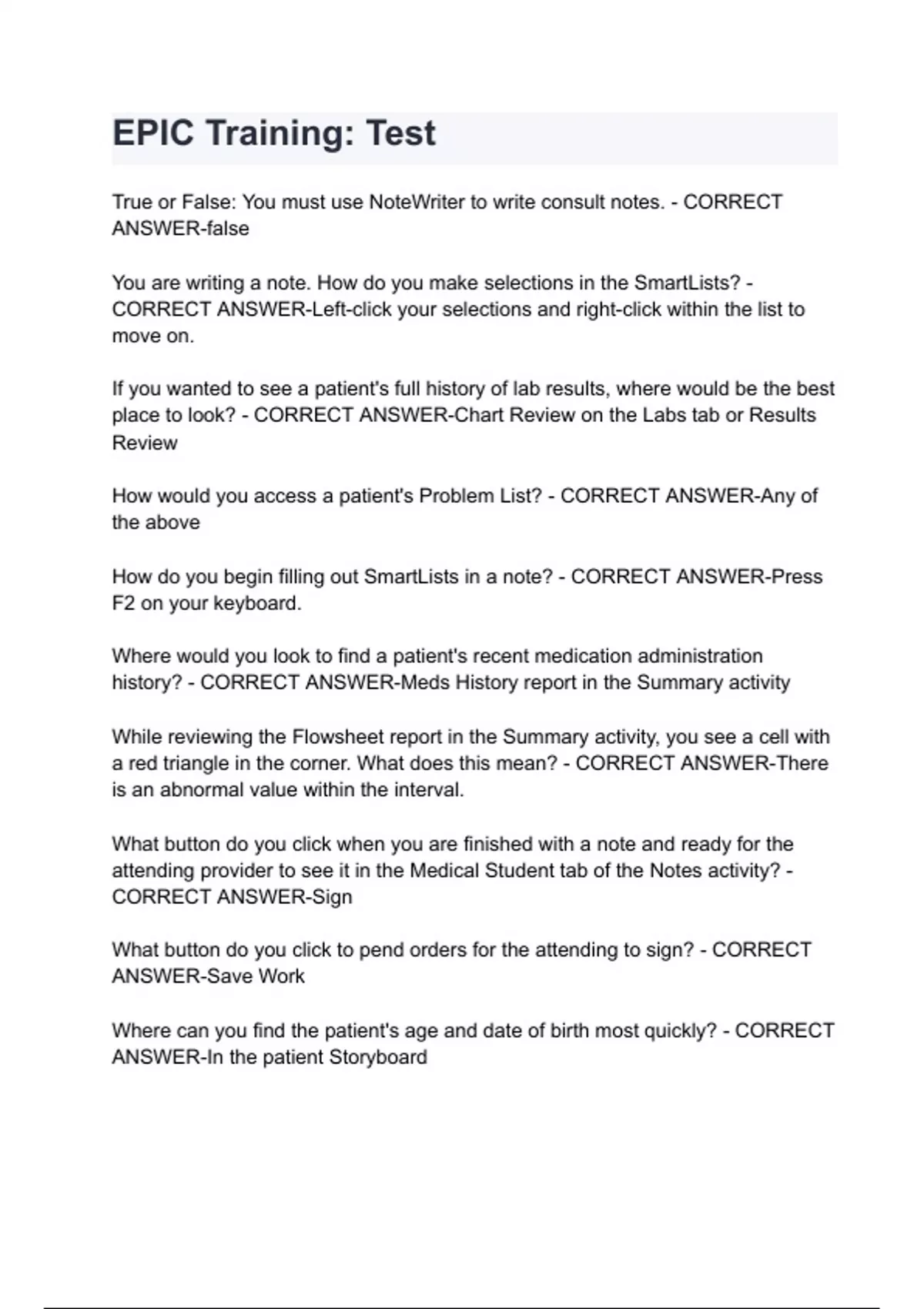 EPIC Training: Test

True or False: You must use NoteWriter to write consult notes. - CORRECT ANSWER-false

You are writing a note. How do you make selections in the SmartLists? - CORRECT ANSWER-Left-click your selections and right-click within the list to move on.

If you wanted to see a patient's full history of lab results, where would be the best place to look? - CORRECT ANSWER-Chart Review on the Labs tab or Results Review

How would you access a patient's Problem List? - CORRECT ANSWER-Any of the above

How do you begin filling out SmartLists in a note? - CORRECT ANSWER-Press F2 on your keyboard.

Where would you look to find a patient's recent medication administration history? - CORRECT ANSWER-Meds History report in the Summary activity

While reviewing the Flowsheet report in the Summary activity, you see a cell with a red triangle in the corner. What does this mean? - CORRECT ANSWER-There is an abnormal value within the interval.

What button do you click when you are finished with a note and ready for the attending provider to see it in the Medical Student tab of the Notes activity? - CORRECT ANSWER-Sign

What button do you click to pend orders for the attending to sign? - CORRECT ANSWER-Save Work

Where can you find the patient's age and date of birth most quickly? - CORRECT ANSWER-In the patient Storyboard